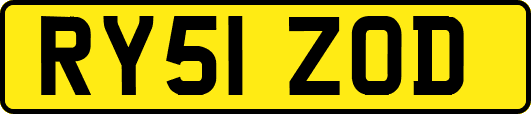 RY51 ZOD